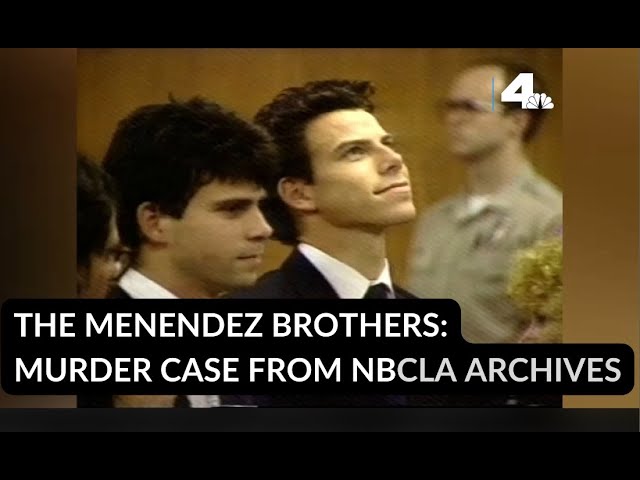 4

THE MENENDEZ BROTHERS: MURDER CASE FROM NBCLA ARCHIVES